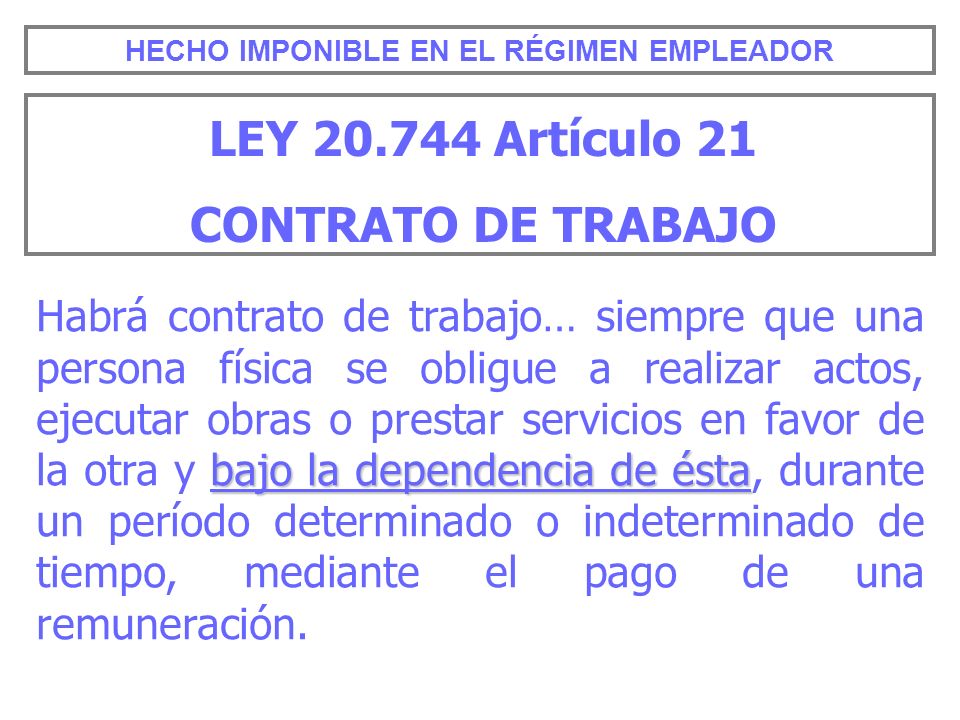 HECHO IMPONIBLE EN EL RÉGIMEN EMPLEADOR

LEY 20.744 Artículo 21

CONTRATO DE TRABAJO

Habrá contrato de trabajo… siempre que una persona física se obligue a realizar actos, ejecutar obras o prestar servicios en favor de la otra y bajo la dependencia de ésta, durante un período determinado o indeterminado de tiempo, mediante el pago de una remuneración.